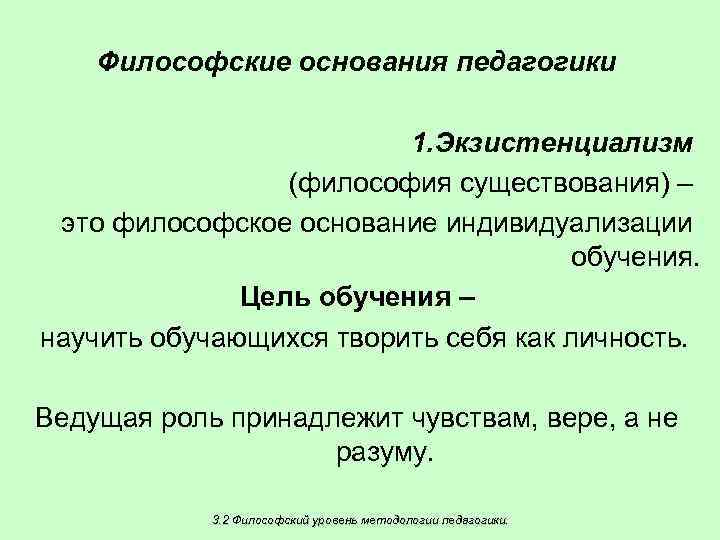 Философские основания педагогики

1.Экзистенциализм (философия существования) – это философское основание индивидуализации обучения.

Цель обучения – научить обучающихся творить себя как личность.

Ведущая роль принадлежит чувствам, вере, а не разуму.

3.2 Философский уровень методологии педагогики.